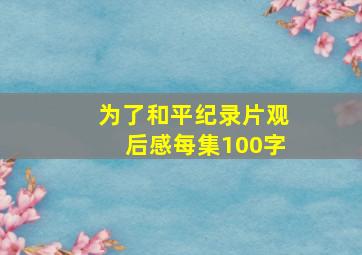 为了和平纪录片观后感每集100字